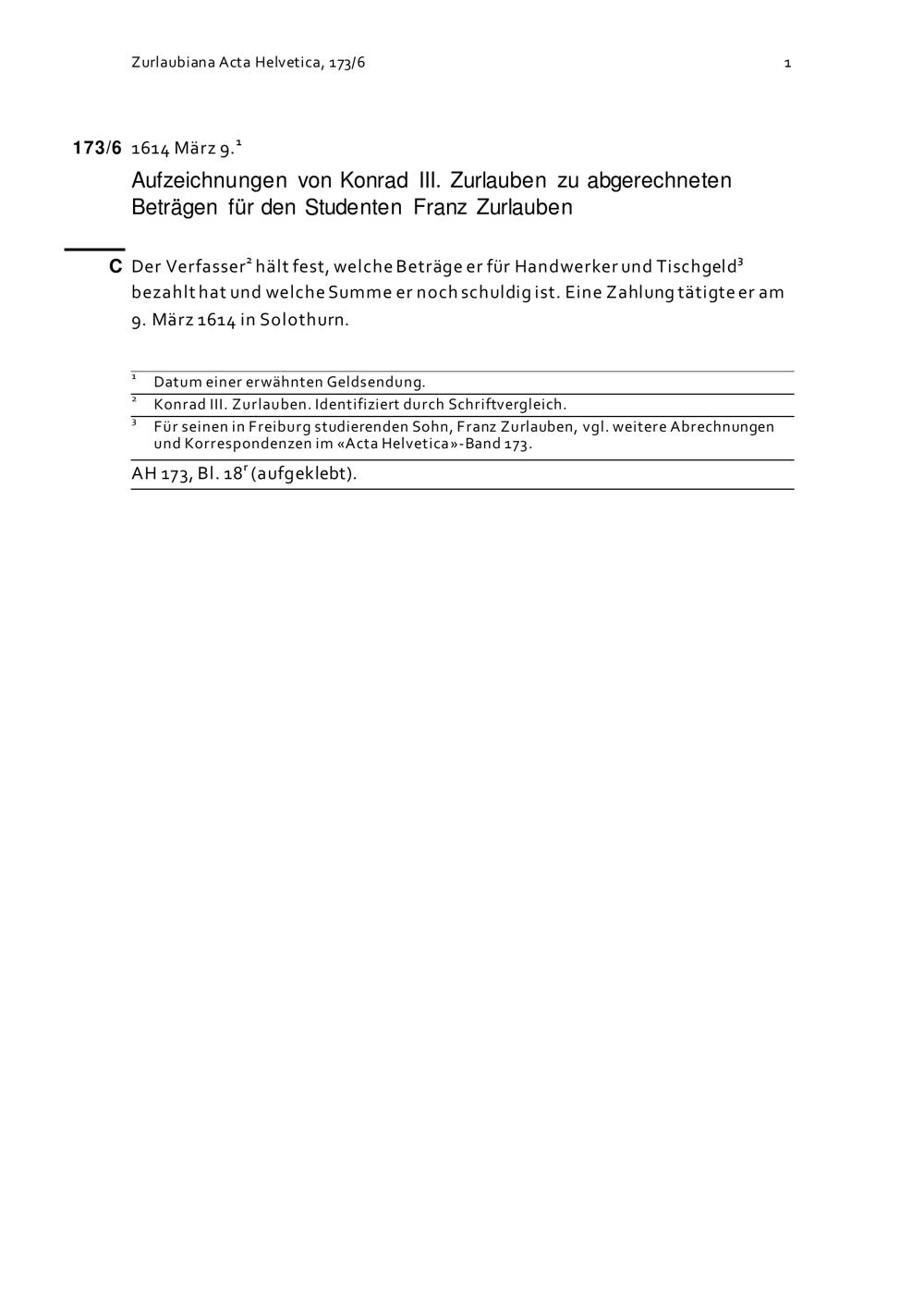 Zurlaubiana Acta Helvetica, 173/6 1

173/6 1614 März 9.$^1$

Aufzeichnungen von Konrad III. Zurlauben zu abgerechneten Beträgen für den Studenten Franz Zurlauben

C Der Verfasser$^2$ hält fest, welche Beträge er für Handwerker und Tischgeld$^3$ bezahlt hat und welche Summe er noch schuldig ist. Eine Zahlung tätigte er am 9. März 1614 in Solothurn.

$^1$ Datum einer erwähnten Geldsendung.
$^2$ Konrad III. Zurlauben. Identifiziert durch Schriftvergleich.
$^3$ Für seinen in Freiburg studierenden Sohn, Franz Zurlauben, vgl. weitere Abrechnungen und Korrespondenzen im «Acta Helvetica»-Band 173.

AH 173, Bl. 18$^r$ (aufgeklebt).